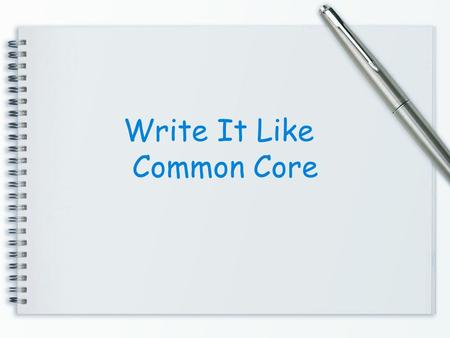 Write It Like
Common Core